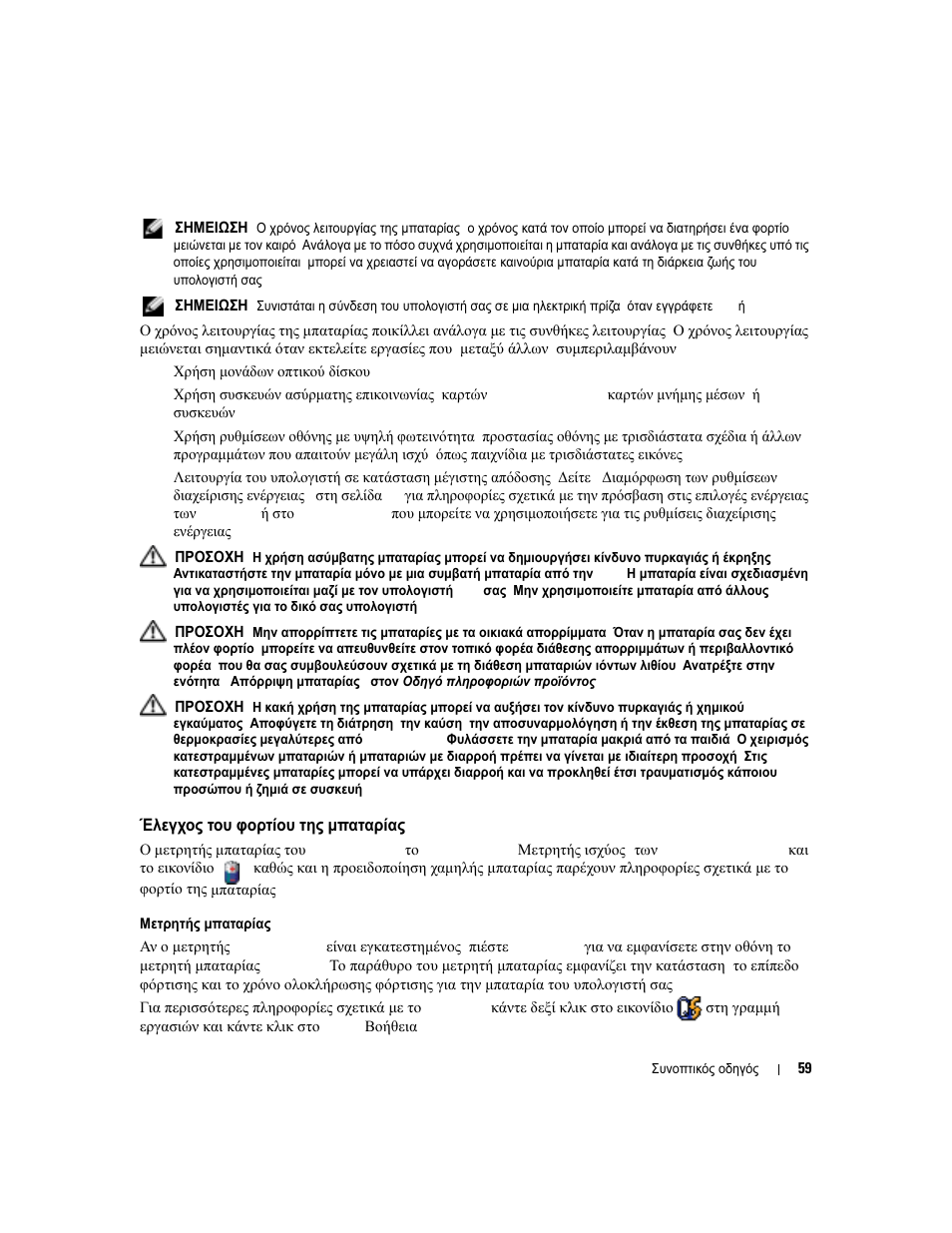 ΣΗΜΕΙΩΣΗ Ο χρόνος λειτουργίας της μπαταρίας ο χρόνος κατά τον οποίο μπορεί να διατηρήσει ένα φορτίο μειώνεται με τον καιρό Ανάλογα με το πόσο συχνά χρησιμοποιείται η μπαταρία και ανάλογα με τις συνθήκες υπό τις οποίες χρησιμοποιείται μπορεί να χρειαστεί να αγοράσετε καινούρια μπαταρία κατά τη διάρκεια ζωής του υπολογιστή σας

ΣΗΜΕΙΩΣΗ Συνιστάται η σύνδεση του υπολογιστή σας σε μια ηλεκτρική πρίζα όταν εγγράφετε ή

Ο χρόνος λειτουργίας της μπαταρίας ποικίλλει ανάλογα με τις συνθήκες λειτουργίας Ο χρόνος λειτουργίας μειώνεται σημαντικά όταν εκτελείτε εργασίες που μεταξύ άλλων συμπεριλαμβάνουν

Χρήση μονάδων οπτικού δίσκου

Χρήση συσκευών ασύρματης επικοινωνίας καρτών καρτών μνήμης μέσων ή συσκευών

Χρήση ρυθμίσεων οθόνης με υψηλή φωτεινότητα προστασίας οθόνης με τρισδιάστατα σχέδια ή άλλων προγραμμάτων που απαιτούν μεγάλη ισχύ όπως παιχνίδια με τρισδιάστατες εικόνες

Λειτουργία του υπολογιστή σε κατάσταση μέγιστης απόδοσης Δείτε Διαμόρφωση των ρυθμίσεων διαχείρισης ενέργειας στη σελίδα για πληροφορίες σχετικά με την πρόσβαση στις επιλογές ενέργειας των ή στο που μπορείτε να χρησιμοποιήσετε για τις ρυθμίσεις διαχείρισης ενέργειας

ΠΡΟΣΟΧΗ Η χρήση ασύμβατης μπαταρίας μπορεί να δημιουργήσει κίνδυνο πυρκαγιάς ή έκρηξης Αντικαταστήστε την μπαταρία μόνο με μια συμβατή μπαταρία από την Η μπαταρία είναι σχεδιασμένη για να χρησιμοποιείται μαζί με τον υπολογιστή σας Μην χρησιμοποιείτε μπαταρία από άλλους υπολογιστές για το δικό σας υπολογιστή

ΠΡΟΣΟΧΗ Μην απορρίπτετε τις μπαταρίες με τα οικιακά απορρίμματα Όταν η μπαταρία σας δεν έχει πλέον φορτίο μπορείτε να απευθυνθείτε στον τοπικό φορέα διάθεσης απορριμμάτων ή περιβαλλοντικό φορέα που θα σας συμβουλεύσουν σχετικά με τη διάθεση μπαταριών ιόντων λιθίου Ανατρέξτε στην ενότητα Απόρριψη μπαταρίας στον Οδηγό πληροφοριών προϊόντος

ΠΡΟΣΟΧΗ Η κακή χρήση της μπαταρίας μπορεί να αυξήσει τον κίνδυνο πυρκαγιάς ή χημικού εγκαύματος Αποφύγετε τη διάτρηση την καύση την αποσυναρμολόγηση ή την έκθεση της μπαταρίας σε θερμοκρασίες μεγαλύτερες από Φυλάσσετε την μπαταρία μακριά από τα παιδιά Ο χειρισμός κατεστραμμένων μπαταριών ή μπαταριών με διαρροή πρέπει να γίνεται με ιδιαίτερη προσοχή Στις κατεστραμμένες μπαταρίες μπορεί να υπάρχει διαρροή και να προκληθεί έτσι τραυματισμός κάποιου προσώπου ή ζημιά σε συσκευή

Έλεγχος του φορτίου της μπαταρίας

Ο μετρητής μπαταρίας του το Μετρητής ισχύος των και το εικονίδιο καθώς και η προειδοποίηση χαμηλής μπαταρίας παρέχουν πληροφορίες σχετικά με το φορτίο της μπαταρίας

Μετρητής μπαταρίας

Αν ο μετρητής είναι εγκατεστημένος πιέστε για να εμφανίσετε στην οθόνη το μετρητή μπαταρίας Το παράθυρο του μετρητή μπαταρίας εμφανίζει την κατάσταση το επίπεδο φόρτισης και το χρόνο ολοκλήρωσης φόρτισης για την μπαταρία του υπολογιστή σας

Για περισσότερες πληροφορίες σχετικά με το κάντε δεξί κλικ στο εικονίδιο στη γραμμή εργασιών και κάντε κλικ στο Βοήθεια

Συνοπτικός οδηγός | 59